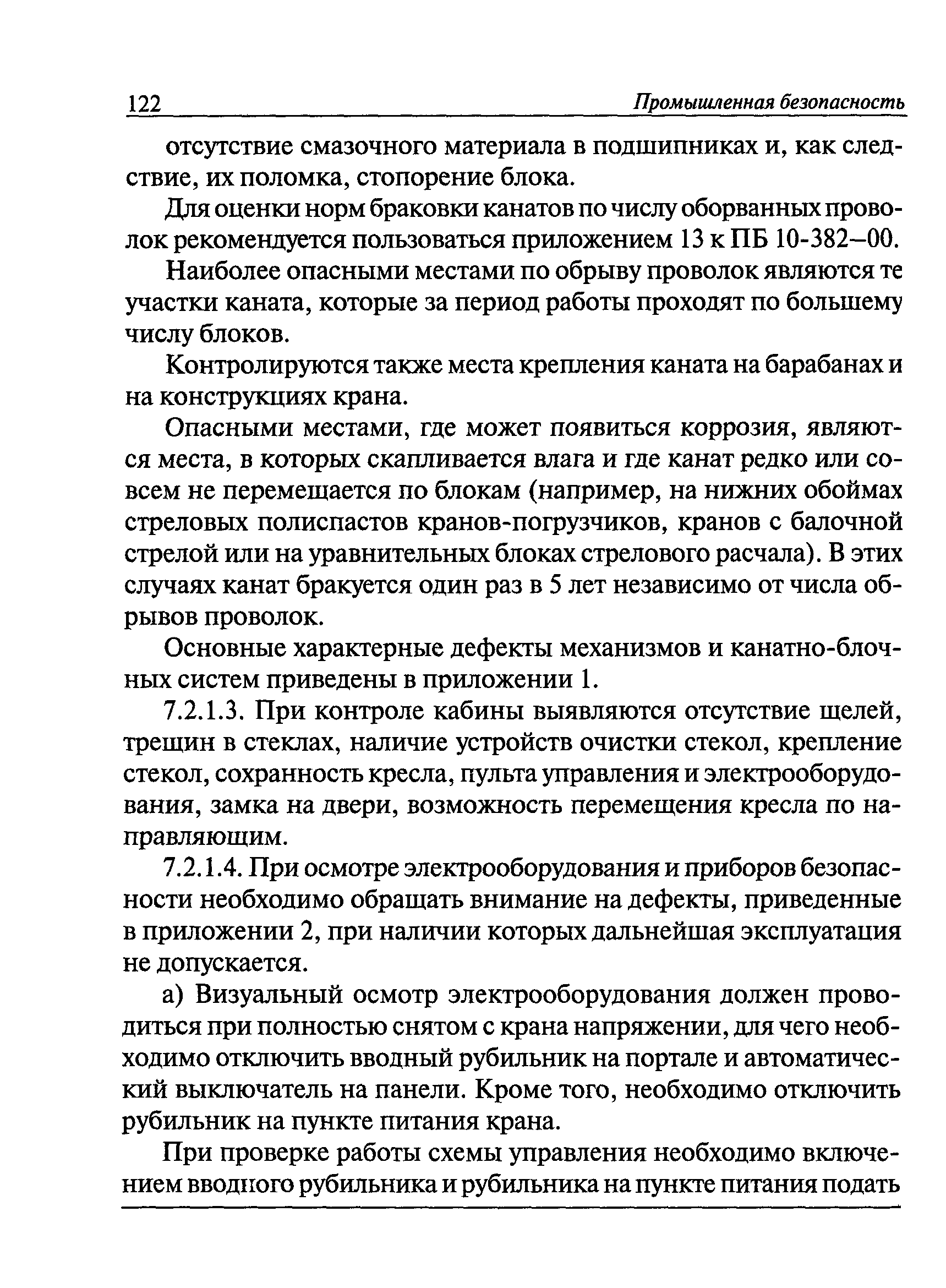 122 Промышленная безопасность

отсутствие смазочного материала в подшипниках и, как следствие, их поломка, стопорение блока.

Для оценки норм браковки канатов по числу оборванных проволок рекомендуется пользоваться приложением 13 к ПБ 10-382–00.

Наиболее опасными местами по обрыву проволок являются те участки каната, которые за период работы проходят по большему числу блоков.

Контролируются также места крепления каната на барабанах и на конструкциях крана.

Опасными местами, где может появиться коррозия, являются места, в которых скапливается влага и где канат редко или совсем не перемещается по блокам (например, на нижних обоймах стреловых полиспастов кранов-погрузчиков, кранов с балочной стрелой или на уравнительных блоках стрелового расчала). В этих случаях канат бракуется один раз в 5 лет независимо от числа обрывов проволок.

Основные характерные дефекты механизмов и канатно-блочных систем приведены в приложении 1.

7.2.1.3. При контроле кабины выявляются отсутствие щелей, трещин в стеклах, наличие устройств очистки стекол, крепление стекол, сохранность кресла, пульта управления и электрооборудования, замка на двери, возможность перемещения кресла по направляющим.

7.2.1.4. При осмотре электрооборудования и приборов безопасности необходимо обращать внимание на дефекты, приведенные в приложении 2, при наличии которых дальнейшая эксплуатация не допускается.

а) Визуальный осмотр электрооборудования должен проводиться при полностью снятом с крана напряжении, для чего необходимо отключить вводный рубильник на портале и автоматический выключатель на панели. Кроме того, необходимо отключить рубильник на пункте питания крана.

При проверке работы схемы управления необходимо включением вводного рубильника и рубильника на пункте питания подать